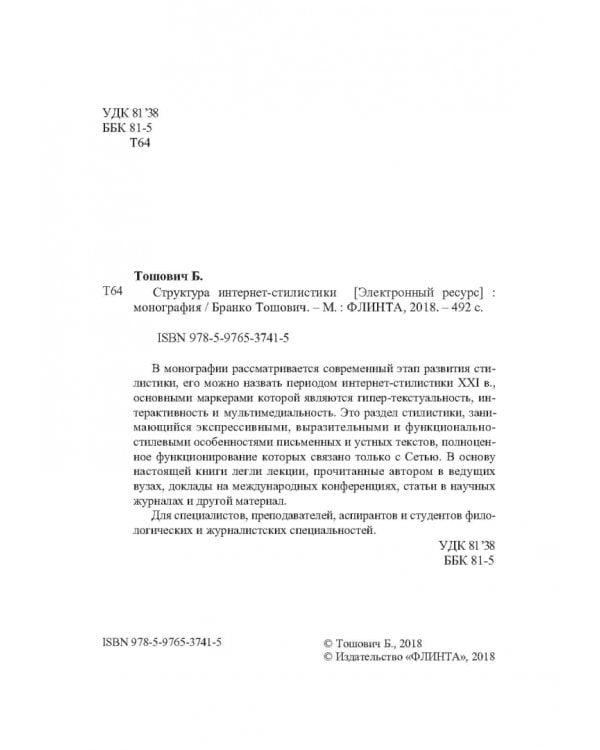 УДК 81'38
ББК 81-5
Т64

Тошович Б.
Т64 Структура интернет-стилистики [Электронный ресурс] : монография / Бранко Тошович. – М. : ФЛИНТА, 2018. – 492 с.

ISBN 978-5-9765-3741-5

В монографии рассматривается современный этап развития стилистики, его можно назвать периодом интернет-стилистики XXI в., основными маркерами которой являются гипер-текстуальность, интерактивность и мультимедиальность. Это раздел стилистики, занимающийся экспрессивными, выразительными и функционально-стилевыми особенностями письменных и устных текстов, полноценное функционирование которых связано только с Сетью. В основу настоящей книги легли лекции, прочитанные автором в ведущих вузах, доклады на международных конференциях, статьи в научных журналах и другой материал.

Для специалистов, преподавателей, аспирантов и студентов филологических и журналистских специальностей.

УДК 81'38
ББК 81-5

ISBN 978-5-9765-3741-5

© Тошович Б., 2018
© Издательство «ФЛИНТА», 2018